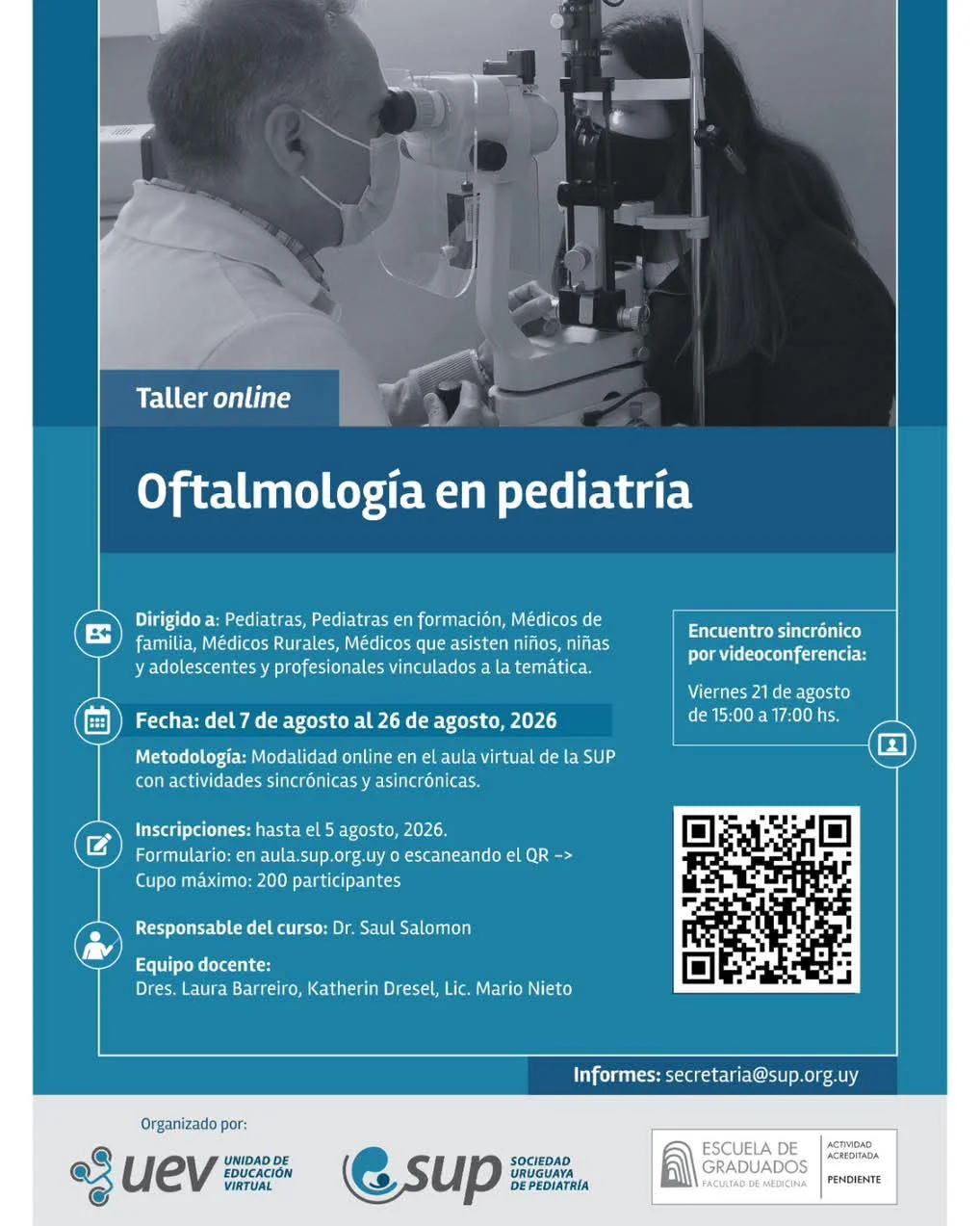 Taller online

Oftalmología en pediatría

Dirigido a: Pediatras, Pediatras en formación, Médicos de familia, Médicos Rurales, Médicos que asisten niños, niñas y adolescentes y profesionales vinculados a la temática.

Fecha: del 7 de agosto al 26 de agosto, 2026

Metodología: Modalidad online en el aula virtual de la SUP con actividades sincrónicas y asincrónicas.

Inscripciones: hasta el 5 agosto, 2026.
Formulario: en aula.sup.org.uy o escaneando el QR ->
Cupo máximo: 200 participantes

Responsable del curso: Dr. Saul Salomon

Equipo docente:
Dres. Laura Barreiro, Katherin Dresel, Lic. Mario Nieto

Encuentro sincrónico por videoconferencia:

Viernes 21 de agosto de 15:00 a 17:00 hs.

Informes: secretaria@sup.org.uy

Organizado por:

uev UNIDAD DE EDUCACIÓN VIRTUAL

sup SOCIEDAD URUGUAYA DE PEDIATRÍA

ESCUELA DE GRADUADOS
FACULTAD DE MEDICINA

ACTIVIDAD ACREDITADA
PENDIENTE